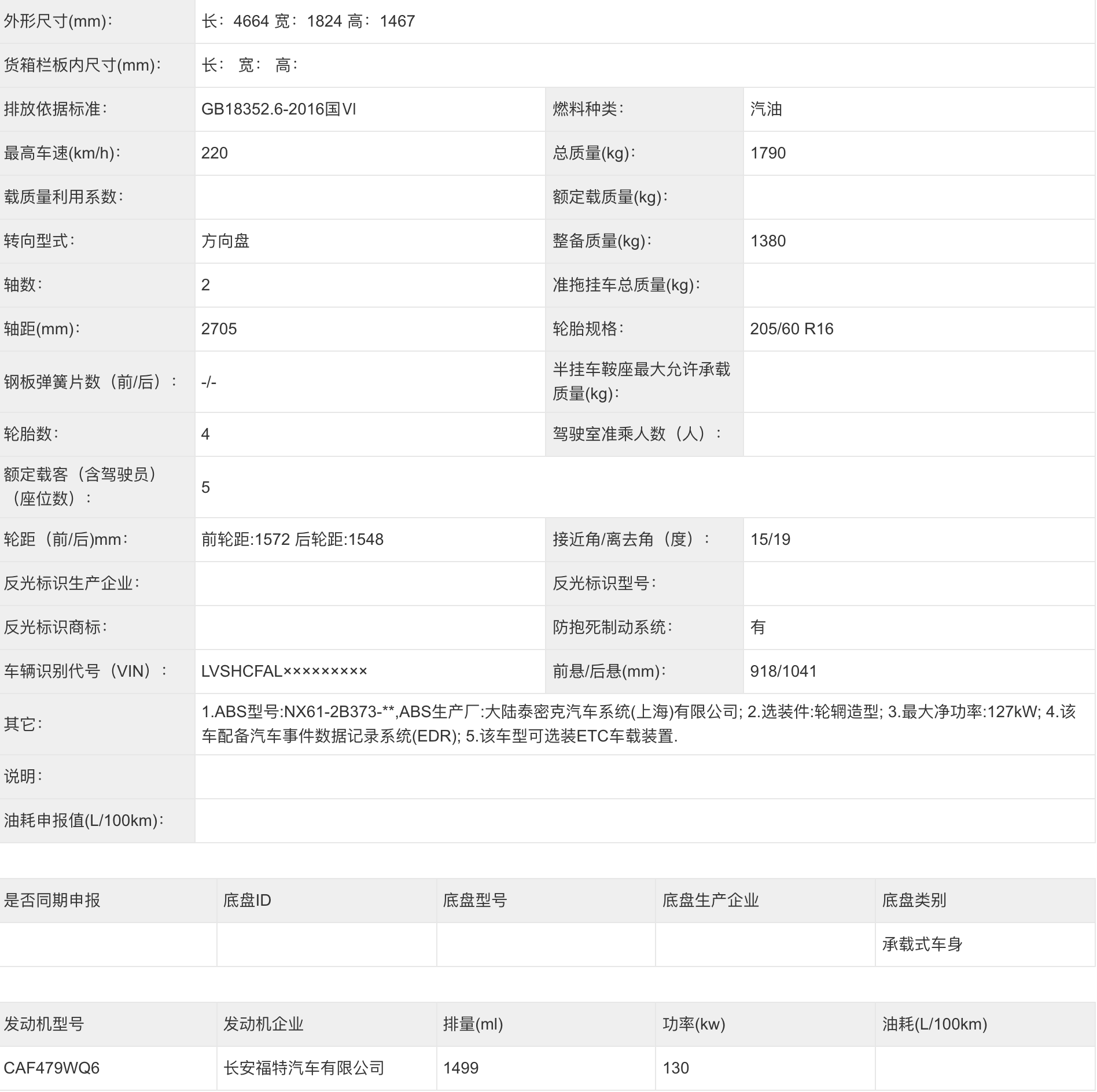 | 外形尺寸(mm)： | 长：4664 宽：1824 高：1467 | | |
|---|---|---|---|
| 货箱栏板内尺寸(mm)： | 长： 宽： 高： | | |
| 排放依据标准： | GB18352.6-2016国VI | 燃料种类： | 汽油 |
| 最高车速(km/h)： | 220 | 总质量(kg)： | 1790 |
| 载质量利用系数： | | 额定载质量(kg)： | |
| 转向型式： | 方向盘 | 整备质量(kg)： | 1380 |
| 轴数： | 2 | 准拖挂车总质量(kg)： | |
| 轴距(mm)： | 2705 | 轮胎规格： | 205/60 R16 |
| 钢板弹簧片数（前/后）： | -/- | 半挂车鞍座最大允许承载质量(kg)： | |
| 轮胎数： | 4 | 驾驶室准乘人数（人）： | |
| 额定载客（含驾驶员）（座位数）： | 5 | | |
| 轮距（前/后)mm： | 前轮距:1572 后轮距:1548 | 接近角/离去角（度）： | 15/19 |
| 反光标识生产企业： | | 反光标识型号： | |
| 反光标识商标： | | 防抱死制动系统： | 有 |
| 车辆识别代号（VIN）： | LVSHCFAL××××××××× | 前悬/后悬(mm)： | 918/1041 |
| 其它： | 1.ABS型号:NX61-2B373-**,ABS生产厂:大陆泰密克汽车系统(上海)有限公司; 2.选装件:轮辋造型; 3.最大净功率:127kW; 4.该车配备汽车事件数据记录系统(EDR); 5.该车型可选装ETC车载装置. | | |
| 说明： | | | |
| 油耗申报值(L/100km)： | | | |

| 是否同期申报 | 底盘ID | 底盘型号 | 底盘生产企业 | 底盘类别 |
|---|---|---|---|---|
| | | | | 承载式车身 |

| 发动机型号 | 发动机企业 | 排量(ml) | 功率(kw) | 油耗(L/100km) |
|---|---|---|---|---|
| CAF479WQ6 | 长安福特汽车有限公司 | 1499 | 130 | |